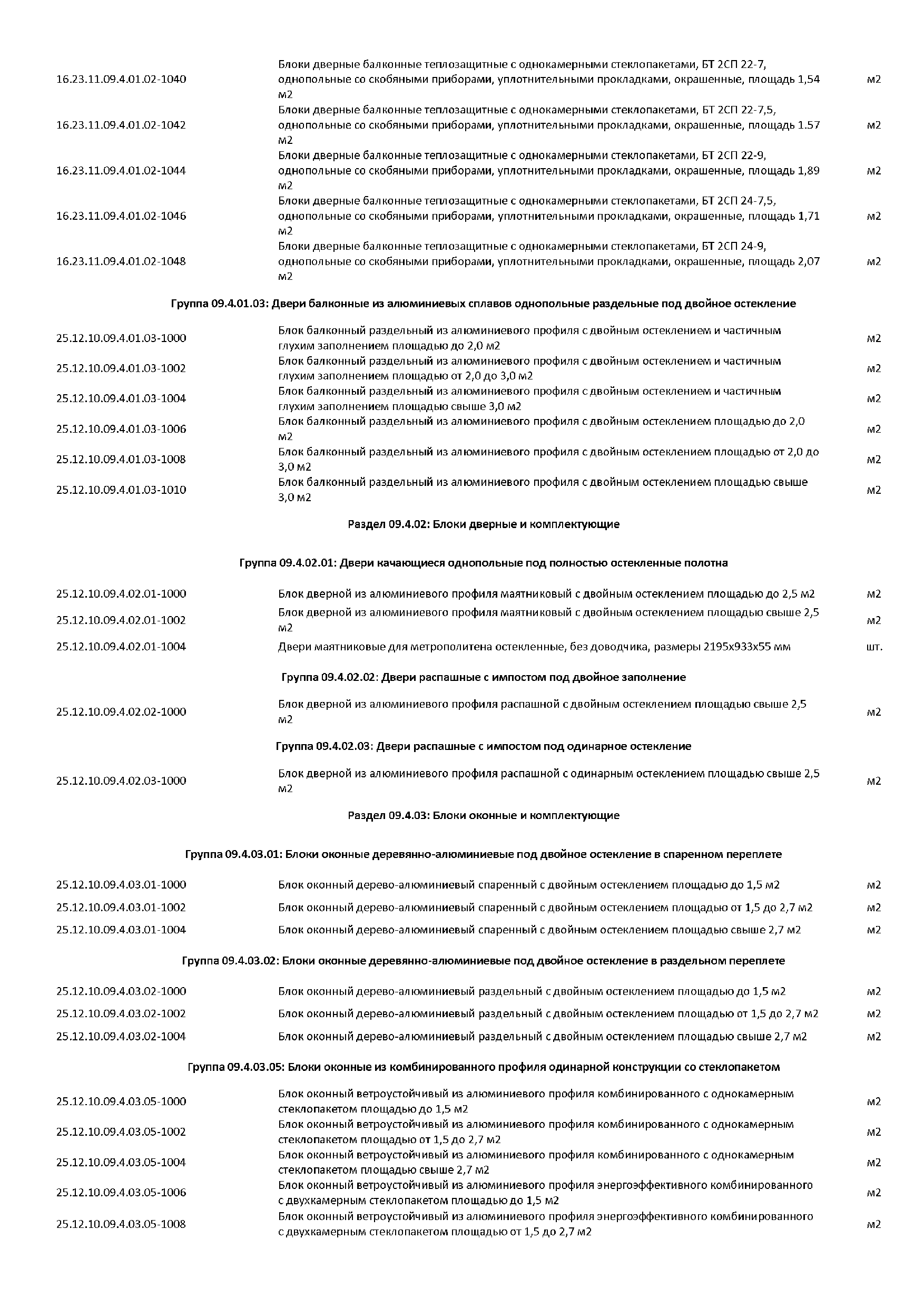 | | | |
|---|---|---|
| 16.23.11.09.4.01.02-1040 | Блоки дверные балконные теплозащитные с однокамерными стеклопакетами, БТ 2СП 22-7, однопольные со скобяными приборами, уплотнительными прокладками, окрашенные, площадь 1,54 м2 | м2 |
| 16.23.11.09.4.01.02-1042 | Блоки дверные балконные теплозащитные с однокамерными стеклопакетами, БТ 2СП 22-7,5, однопольные со скобяными приборами, уплотнительными прокладками, окрашенные, площадь 1.57 м2 | м2 |
| 16.23.11.09.4.01.02-1044 | Блоки дверные балконные теплозащитные с однокамерными стеклопакетами, БТ 2СП 22-9, однопольные со скобяными приборами, уплотнительными прокладками, окрашенные, площадь 1,89 м2 | м2 |
| 16.23.11.09.4.01.02-1046 | Блоки дверные балконные теплозащитные с однокамерными стеклопакетами, БТ 2СП 24-7,5, однопольные со скобяными приборами, уплотнительными прокладками, окрашенные, площадь 1,71 м2 | м2 |
| 16.23.11.09.4.01.02-1048 | Блоки дверные балконные теплозащитные с однокамерными стеклопакетами, БТ 2СП 24-9, однопольные со скобяными приборами, уплотнительными прокладками, окрашенные, площадь 2,07 м2 | м2 |

Группа 09.4.01.03: Двери балконные из алюминиевых сплавов однопольные раздельные под двойное остекление

| | | |
|---|---|---|
| 25.12.10.09.4.01.03-1000 | Блок балконный раздельный из алюминиевого профиля с двойным остеклением и частичным глухим заполнением площадью до 2,0 м2 | м2 |
| 25.12.10.09.4.01.03-1002 | Блок балконный раздельный из алюминиевого профиля с двойным остеклением и частичным глухим заполнением площадью от 2,0 до 3,0 м2 | м2 |
| 25.12.10.09.4.01.03-1004 | Блок балконный раздельный из алюминиевого профиля с двойным остеклением и частичным глухим заполнением площадью свыше 3,0 м2 | м2 |
| 25.12.10.09.4.01.03-1006 | Блок балконный раздельный из алюминиевого профиля с двойным остеклением площадью до 2,0 м2 | м2 |
| 25.12.10.09.4.01.03-1008 | Блок балконный раздельный из алюминиевого профиля с двойным остеклением площадью от 2,0 до 3,0 м2 | м2 |
| 25.12.10.09.4.01.03-1010 | Блок балконный раздельный из алюминиевого профиля с двойным остеклением площадью свыше 3,0 м2 | м2 |

Раздел 09.4.02: Блоки дверные и комплектующие

Группа 09.4.02.01: Двери качающиеся однопольные под полностью остекленные полотна

| | | |
|---|---|---|
| 25.12.10.09.4.02.01-1000 | Блок дверной из алюминиевого профиля маятниковый с двойным остеклением площадью до 2,5 м2 | м2 |
| 25.12.10.09.4.02.01-1002 | Блок дверной из алюминиевого профиля маятниковый с двойным остеклением площадью свыше 2,5 м2 | м2 |
| 25.12.10.09.4.02.01-1004 | Двери маятниковые для метрополитена остекленные, без доводчика, размеры 2195х933х55 мм | шт. |

Группа 09.4.02.02: Двери распашные с импостом под двойное заполнение

| | | |
|---|---|---|
| 25.12.10.09.4.02.02-1000 | Блок дверной из алюминиевого профиля распашной с двойным остеклением площадью свыше 2,5 м2 | м2 |

Группа 09.4.02.03: Двери распашные с импостом под одинарное остекление

| | | |
|---|---|---|
| 25.12.10.09.4.02.03-1000 | Блок дверной из алюминиевого профиля распашной с одинарным остеклением площадью свыше 2,5 м2 | м2 |

Раздел 09.4.03: Блоки оконные и комплектующие

Группа 09.4.03.01: Блоки оконные деревянно-алюминиевые под двойное остекление в спаренном переплете

| | | |
|---|---|---|
| 25.12.10.09.4.03.01-1000 | Блок оконный дерево-алюминиевый спаренный с двойным остеклением площадью до 1,5 м2 | м2 |
| 25.12.10.09.4.03.01-1002 | Блок оконный дерево-алюминиевый спаренный с двойным остеклением площадью от 1,5 до 2,7 м2 | м2 |
| 25.12.10.09.4.03.01-1004 | Блок оконный дерево-алюминиевый спаренный с двойным остеклением площадью свыше 2,7 м2 | м2 |

Группа 09.4.03.02: Блоки оконные деревянно-алюминиевые под двойное остекление в раздельном переплете

| | | |
|---|---|---|
| 25.12.10.09.4.03.02-1000 | Блок оконный дерево-алюминиевый раздельный с двойным остеклением площадью до 1,5 м2 | м2 |
| 25.12.10.09.4.03.02-1002 | Блок оконный дерево-алюминиевый раздельный с двойным остеклением площадью от 1,5 до 2,7 м2 | м2 |
| 25.12.10.09.4.03.02-1004 | Блок оконный дерево-алюминиевый раздельный с двойным остеклением площадью свыше 2,7 м2 | м2 |

Группа 09.4.03.05: Блоки оконные из комбинированного профиля одинарной конструкции со стеклопакетом

| | | |
|---|---|---|
| 25.12.10.09.4.03.05-1000 | Блок оконный ветроустойчивый из алюминиевого профиля комбинированного с однокамерным стеклопакетом площадью до 1,5 м2 | м2 |
| 25.12.10.09.4.03.05-1002 | Блок оконный ветроустойчивый из алюминиевого профиля комбинированного с однокамерным стеклопакетом площадью от 1,5 до 2,7 м2 | м2 |
| 25.12.10.09.4.03.05-1004 | Блок оконный ветроустойчивый из алюминиевого профиля комбинированного с однокамерным стеклопакетом площадью свыше 2,7 м2 | м2 |
| 25.12.10.09.4.03.05-1006 | Блок оконный ветроустойчивый из алюминиевого профиля энергоэффективного комбинированного с двухкамерным стеклопакетом площадью до 1,5 м2 | м2 |
| 25.12.10.09.4.03.05-1008 | Блок оконный ветроустойчивый из алюминиевого профиля энергоэффективного комбинированного с двухкамерным стеклопакетом площадью от 1,5 до 2,7 м2 | м2 |